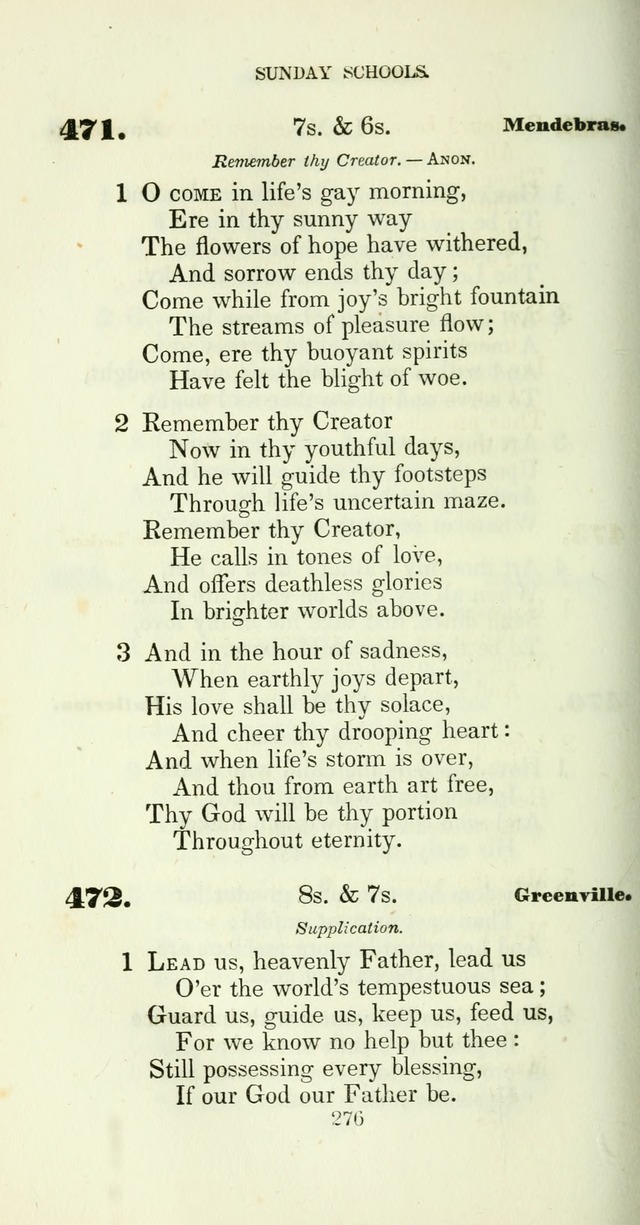 SUNDAY SCHOOLS.

471. 7s. & 6s. Mendebras.

Remember thy Creator. — Anon.

1 O come in life's gay morning,
Ere in thy sunny way
The flowers of hope have withered,
And sorrow ends thy day;
Come while from joy's bright fountain
The streams of pleasure flow;
Come, ere thy buoyant spirits
Have felt the blight of woe.

2 Remember thy Creator
Now in thy youthful days,
And he will guide thy footsteps
Through life's uncertain maze.
Remember thy Creator,
He calls in tones of love,
And offers deathless glories
In brighter worlds above.

3 And in the hour of sadness,
When earthly joys depart,
His love shall be thy solace,
And cheer thy drooping heart:
And when life's storm is over,
And thou from earth art free,
Thy God will be thy portion
Throughout eternity.

472. 8s. & 7s. Greenville.

Supplication.

1 Lead us, heavenly Father, lead us
O'er the world's tempestuous sea;
Guard us, guide us, keep us, feed us,
For we know no help but thee:
Still possessing every blessing,
If our God our Father be.

276